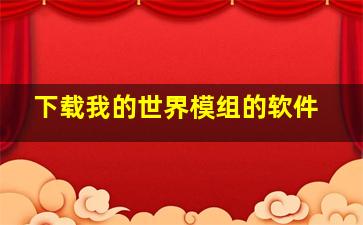 下载我的世界模组的软件